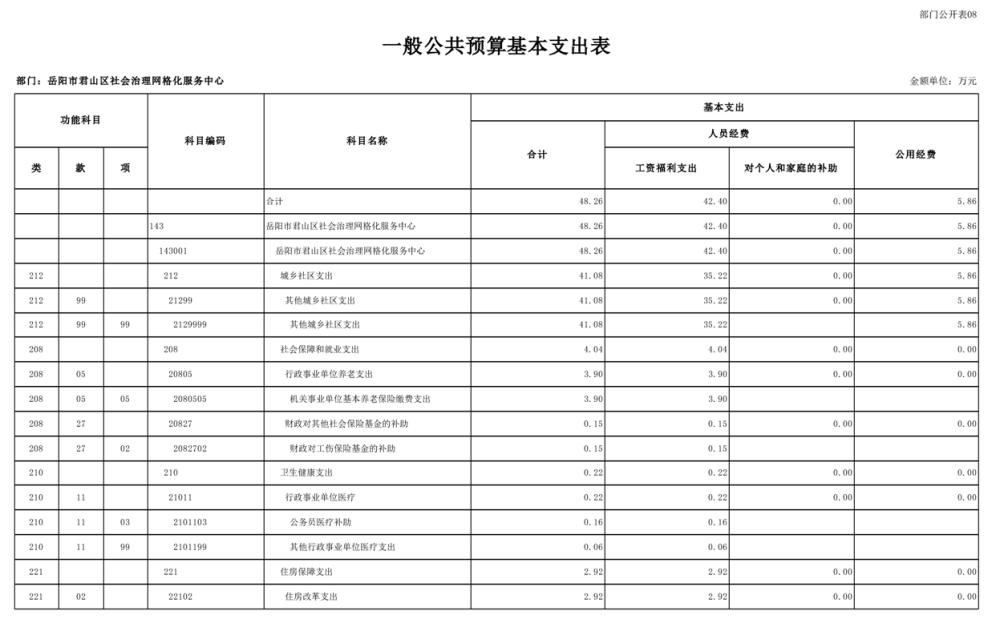 部门公开表08

一般公共预算基本支出表

部门：岳阳市君山区社会治理网格化服务中心

金额单位：万元

| 功能科目 | | | 科目编码 | 科目名称 | 基本支出 | | | |
|---|---|---|---|---|---|---|---|---|
| | | | | | 合计 | 人员经费 | | 公用经费 |
| 类 | 款 | 项 | | | | 工资福利支出 | 对个人和家庭的补助 | |
| | | | | 合计 | 48.26 | 42.40 | 0.00 | 5.86 |
| | | | 143 | 岳阳市君山区社会治理网格化服务中心 | 48.26 | 42.40 | 0.00 | 5.86 |
| | | | 143001 | 岳阳市君山区社会治理网格化服务中心 | 48.26 | 42.40 | 0.00 | 5.86 |
| 212 | | | 212 | 城乡社区支出 | 41.08 | 35.22 | 0.00 | 5.86 |
| 212 | 99 | | 21299 | 其他城乡社区支出 | 41.08 | 35.22 | 0.00 | 5.86 |
| 212 | 99 | 99 | 2129999 | 其他城乡社区支出 | 41.08 | 35.22 | | 5.86 |
| 208 | | | 208 | 社会保障和就业支出 | 4.04 | 4.04 | 0.00 | 0.00 |
| 208 | 05 | | 20805 | 行政事业单位养老支出 | 3.90 | 3.90 | 0.00 | 0.00 |
| 208 | 05 | 05 | 2080505 | 机关事业单位基本养老保险缴费支出 | 3.90 | 3.90 | | |
| 208 | 27 | | 20827 | 财政对其他社会保险基金的补助 | 0.15 | 0.15 | 0.00 | 0.00 |
| 208 | 27 | 02 | 2082702 | 财政对工伤保险基金的补助 | 0.15 | 0.15 | | |
| 210 | | | 210 | 卫生健康支出 | 0.22 | 0.22 | 0.00 | 0.00 |
| 210 | 11 | | 21011 | 行政事业单位医疗 | 0.22 | 0.22 | 0.00 | 0.00 |
| 210 | 11 | 03 | 2101103 | 公务员医疗补助 | 0.16 | 0.16 | | |
| 210 | 11 | 99 | 2101199 | 其他行政事业单位医疗支出 | 0.06 | 0.06 | | |
| 221 | | | 221 | 住房保障支出 | 2.92 | 2.92 | 0.00 | 0.00 |
| 221 | 02 | | 22102 | 住房改革支出 | 2.92 | 2.92 | 0.00 | 0.00 |